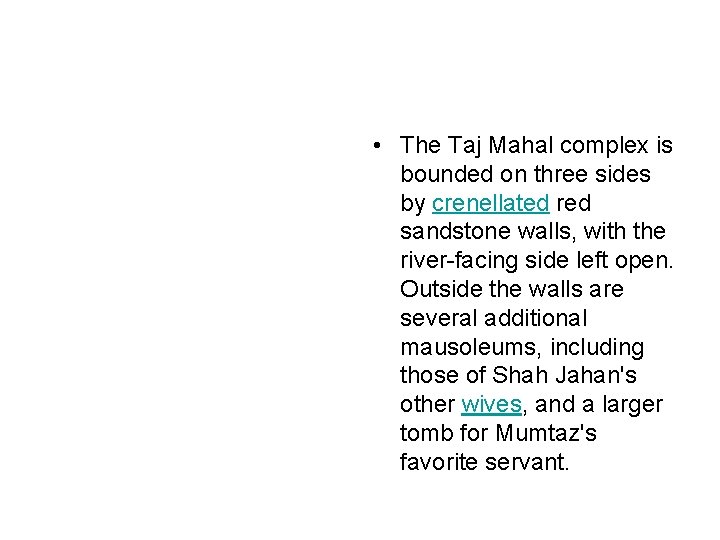 • The Taj Mahal complex is bounded on three sides by crenellated red sandstone walls, with the river-facing side left open. Outside the walls are several additional mausoleums, including those of Shah Jahan's other wives, and a larger tomb for Mumtaz's favorite servant.